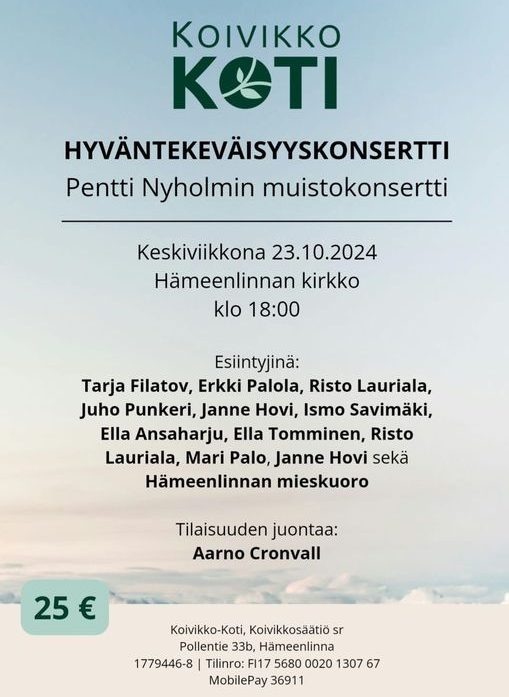 KOIVIKKO
KOTI

HYVÄNTEKEVÄISYYSKONSERTTI
Pentti Nyholmin muistokonsertti

Keskiviikkona 23.10.2024
Hämeenlinnan kirkko
klo 18:00

Esiintyjinä:
Tarja Filatov, Erkki Palola, Risto Lauriala, Juho Punkeri, Janne Hovi, Ismo Savimäki, Ella Ansaharju, Ella Tomminen, Risto Lauriala, Mari Palo, Janne Hovi sekä Hämeenlinnan mieskuoro

Tilaisuuden juontaa:
Aarno Cronvall

25 €

Koivikko-Koti, Koivikkosäätiö sr
Pollentie 33b, Hämeenlinna
1779446-8 | Tilinro: FI17 5680 0020 1307 67
MobilePay 36911